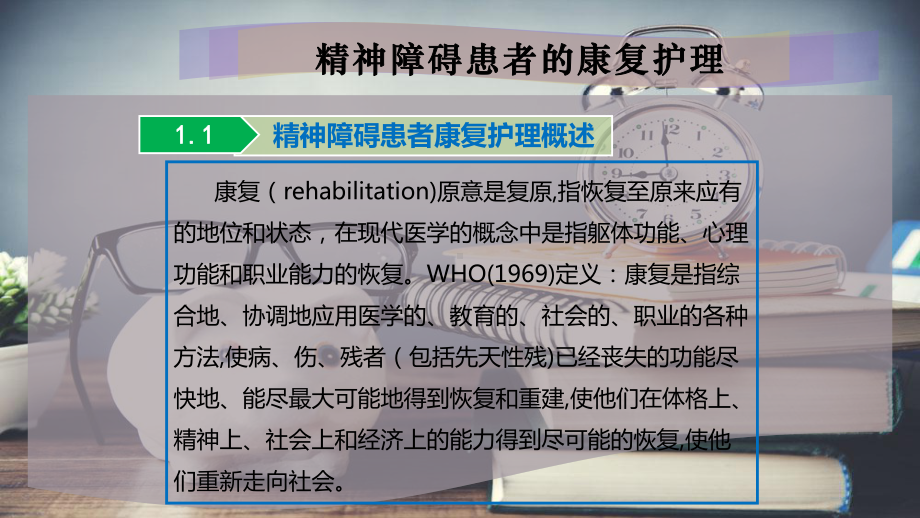 精神障碍患者的康复护理

1.1 精神障碍患者康复护理概述

康复（rehabilitation)原意是复原,指恢复至原来应有的地位和状态，在现代医学的概念中是指躯体功能、心理功能和职业能力的恢复。WHO(1969)定义：康复是指综合地、协调地应用医学的、教育的、社会的、职业的各种方法,使病、伤、残者（包括先天性残)已经丧失的功能尽快地、能尽最大可能地得到恢复和重建,使他们在体格上、精神上、社会上和经济上的能力得到尽可能的恢复,使他们重新走向社会。